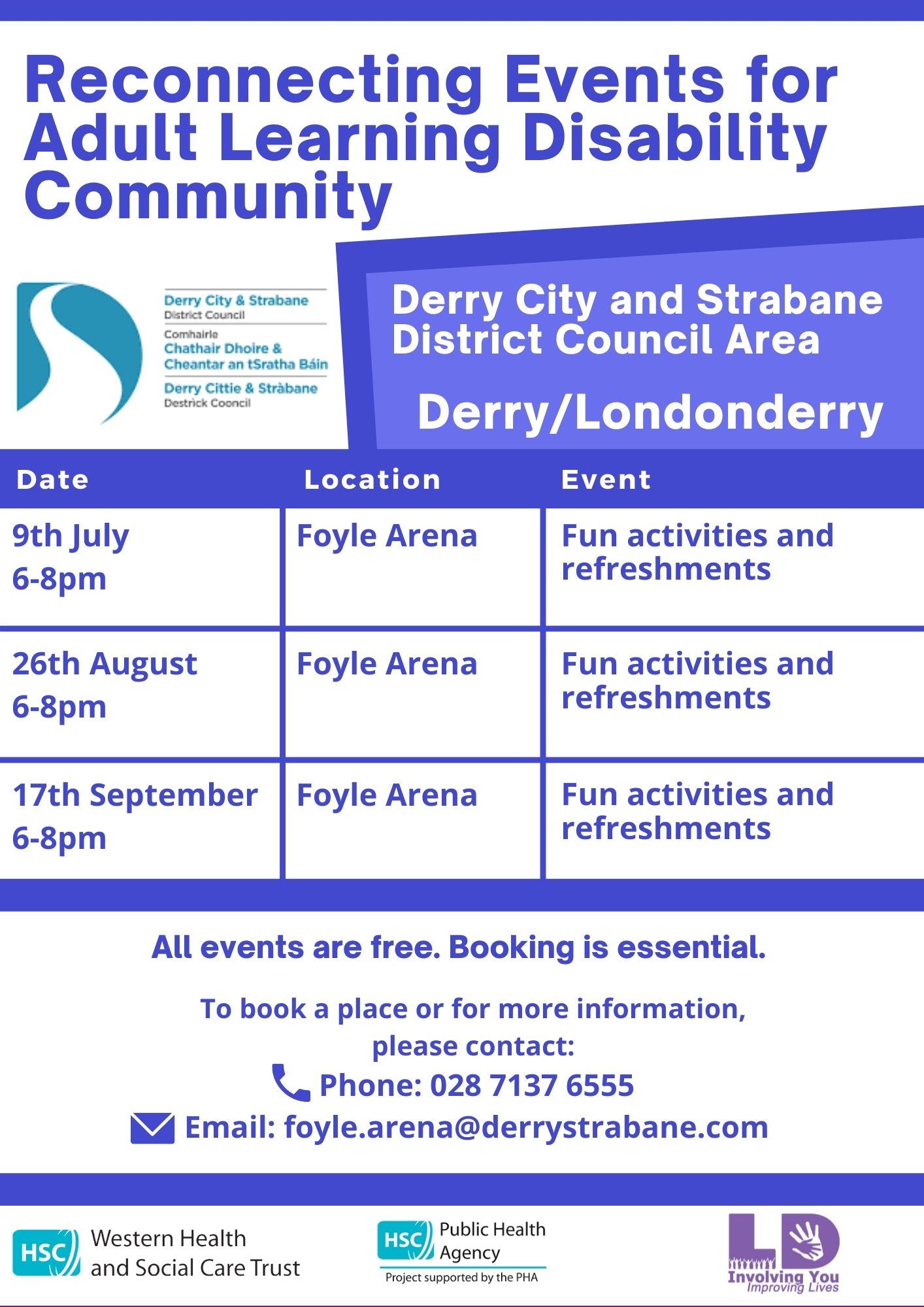 Reconnecting Events for Adult Learning Disability Community

Derry City & Strabane
District Council
Comhairle
Chathair Dhoire &
Cheantar an tSratha Báin
Derry Cittie & Stràbane
Destrick Cooncil

Derry City and Strabane District Council Area

Derry/Londonderry

| Date | Location | Event |
|---|---|---|
| 9th July 6-8pm | Foyle Arena | Fun activities and refreshments |
| 26th August 6-8pm | Foyle Arena | Fun activities and refreshments |
| 17th September 6-8pm | Foyle Arena | Fun activities and refreshments |

All events are free. Booking is essential.

To book a place or for more information, please contact:
Phone: 028 7137 6555
Email: foyle.arena@derrystrabane.com

HSC Western Health and Social Care Trust

HSC Public Health Agency
Project supported by the PHA

LD
Involving You
Improving Lives